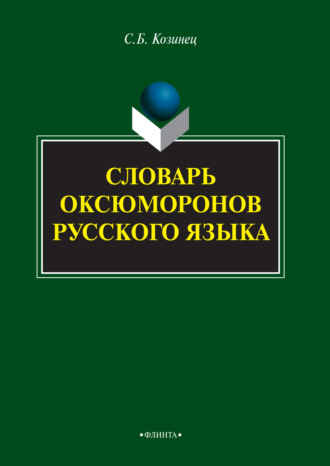 С.Б. Козинец

СЛОВАРЬ ОКСЮМОРОНОВ РУССКОГО ЯЗЫКА

•ФЛИНТА•